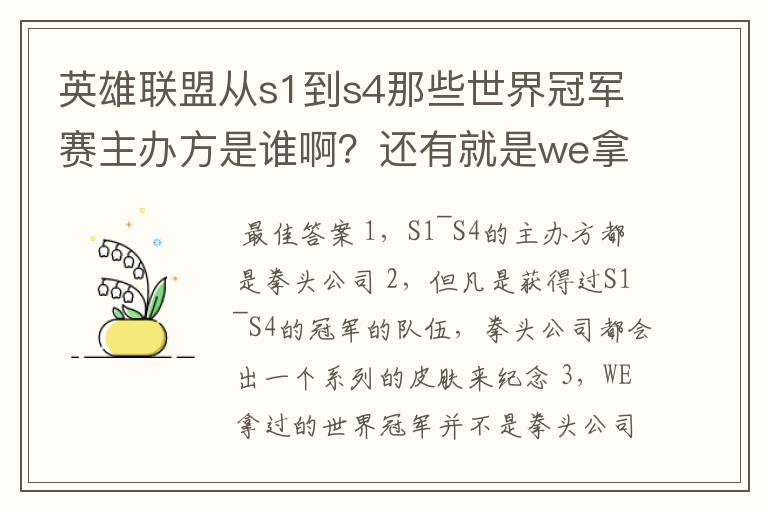 英雄联盟从s1到s4那些世界冠军赛主办方是谁啊？还有就是we拿

最佳答案 1，S1¯S4的主办方都是拳头公司 2，但凡是获得过S1¯S4的冠军的队伍，拳头公司都会出一个系列的皮肤来纪念 3，WE拿过的世界冠军并不是拳头公司